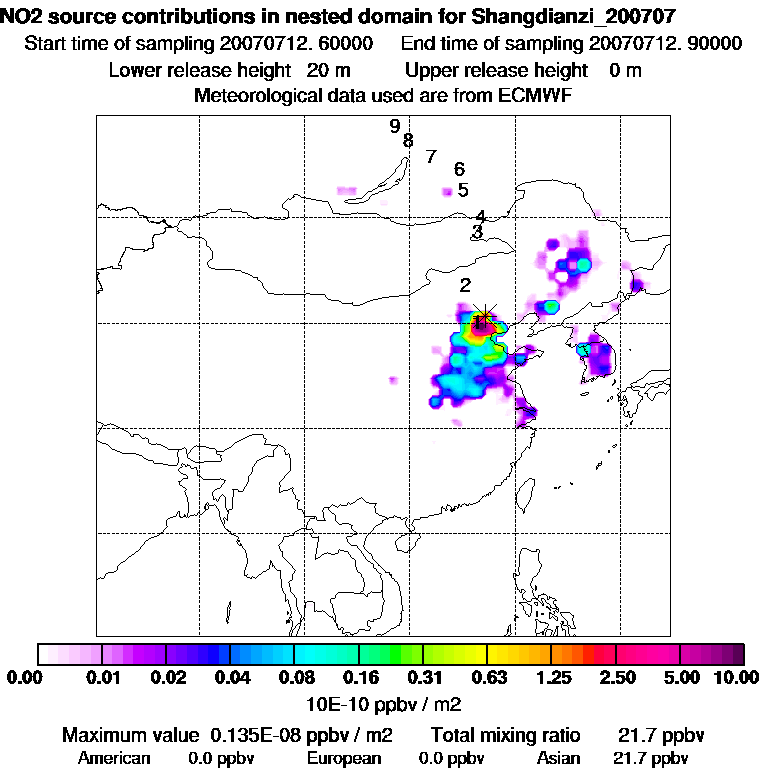 NO2 source contributions in nested domain for Shangdianzi_200707
Start time of sampling 20070712. 60000 End time of sampling 20070712. 90000
Lower release height 20 m Upper release height 0 m
Meteorological data used are from ECMWF

9
8
7
6
5
4
3
2
1

0.00 0.01 0.02 0.04 0.08 0.16 0.31 0.63 1.25 2.50 5.00 10.00
10E-10 ppbv / m2

Maximum value 0.135E-08 ppbv / m2 Total mixing ratio 21.7 ppbv
American 0.0 ppbv European 0.0 ppbv Asian 21.7 ppbv